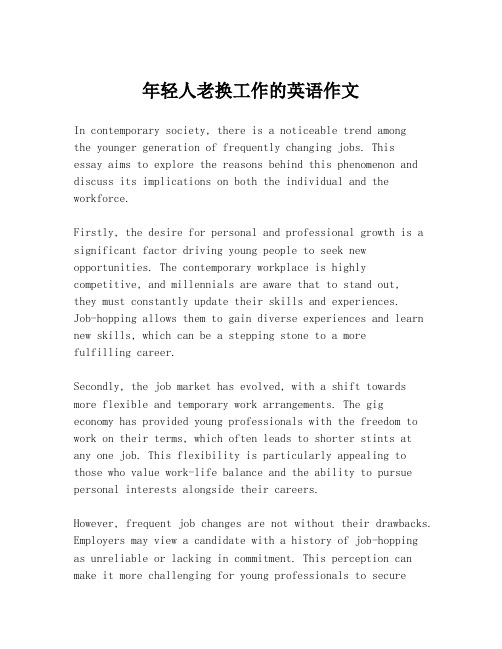 年轻人老换工作的英语作文

In contemporary society, there is a noticeable trend among the younger generation of frequently changing jobs. This essay aims to explore the reasons behind this phenomenon and discuss its implications on both the individual and the workforce.

Firstly, the desire for personal and professional growth is a significant factor driving young people to seek new opportunities. The contemporary workplace is highly competitive, and millennials are aware that to stand out, they must constantly update their skills and experiences. Job-hopping allows them to gain diverse experiences and learn new skills, which can be a stepping stone to a more fulfilling career.

Secondly, the job market has evolved, with a shift towards more flexible and temporary work arrangements. The gig economy has provided young professionals with the freedom to work on their terms, which often leads to shorter stints at any one job. This flexibility is particularly appealing to those who value work-life balance and the ability to pursue personal interests alongside their careers.

However, frequent job changes are not without their drawbacks. Employers may view a candidate with a history of job-hopping as unreliable or lacking in commitment. This perception can make it more challenging for young professionals to secure